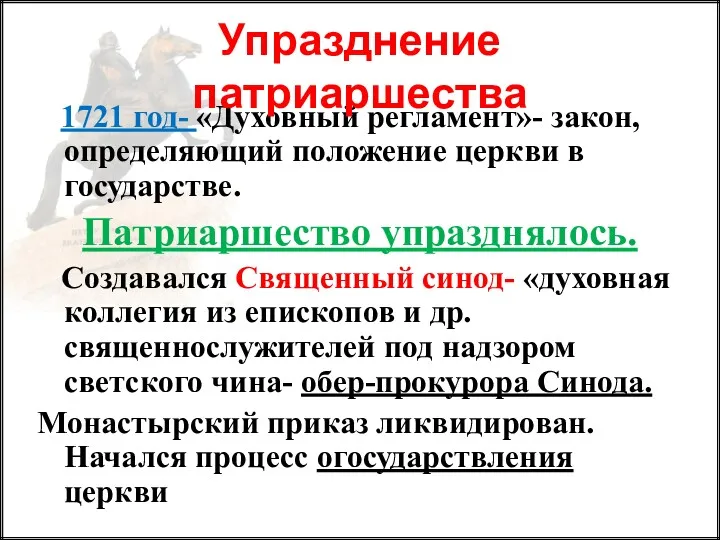 Упразднение патриаршества

1721 год- «Духовный регламент»- закон, определяющий положение церкви в государстве.

Патриаршество упразднялось.

Создавался Священный синод- «духовная коллегия из епископов и др. священнослужителей под надзором светского чина- обер-прокурора Синода.

Монастырский приказ ликвидирован. Начался процесс огосударствления церкви